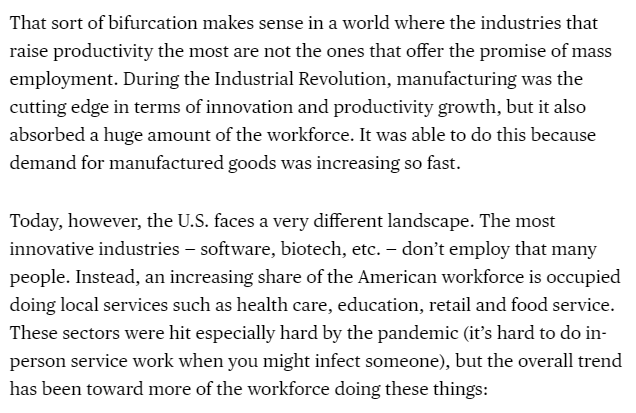 That sort of bifurcation makes sense in a world where the industries that raise productivity the most are not the ones that offer the promise of mass employment. During the Industrial Revolution, manufacturing was the cutting edge in terms of innovation and productivity growth, but it also absorbed a huge amount of the workforce. It was able to do this because demand for manufactured goods was increasing so fast.

Today, however, the U.S. faces a very different landscape. The most innovative industries – software, biotech, etc. – don't employ that many people. Instead, an increasing share of the American workforce is occupied doing local services such as health care, education, retail and food service. These sectors were hit especially hard by the pandemic (it's hard to do in-person service work when you might infect someone), but the overall trend has been toward more of the workforce doing these things: